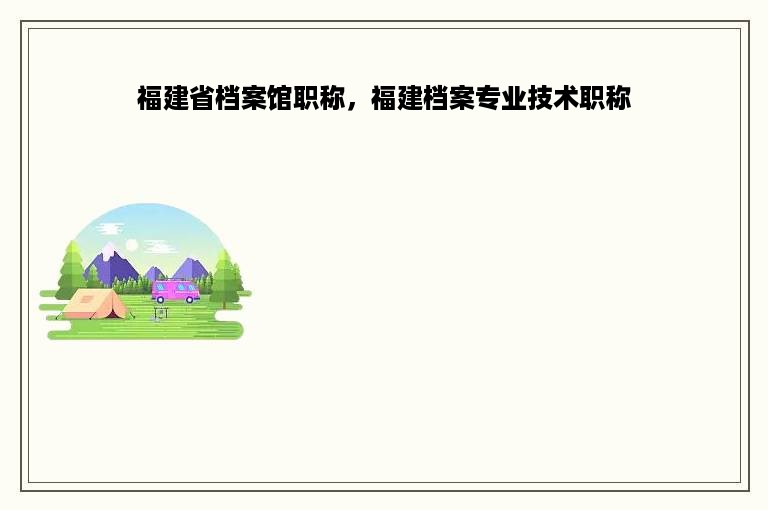 福建省档案馆职称，福建档案专业技术职称